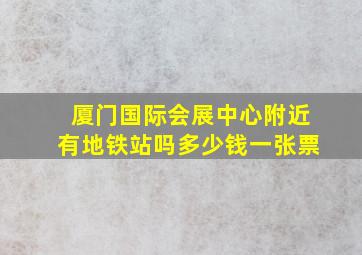 厦门国际会展中心附近有地铁站吗多少钱一张票